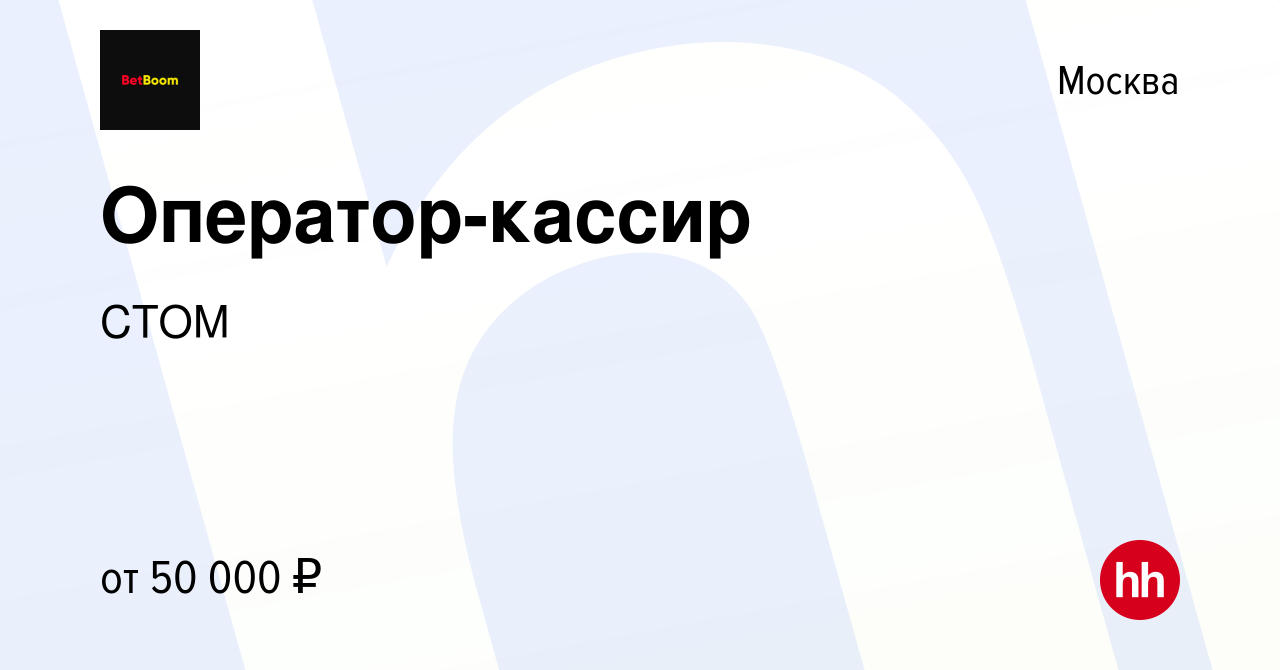 BetBoom

Москва

Оператор-кассир

СТОМ

от 50 000 ₽

hh